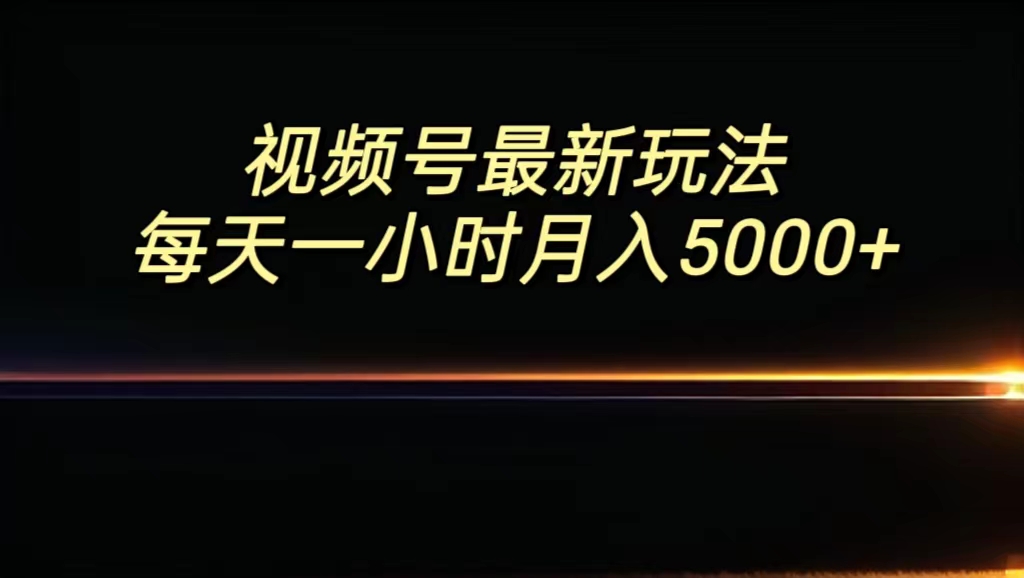 视频号最新玩法
每天一小时月入5000+